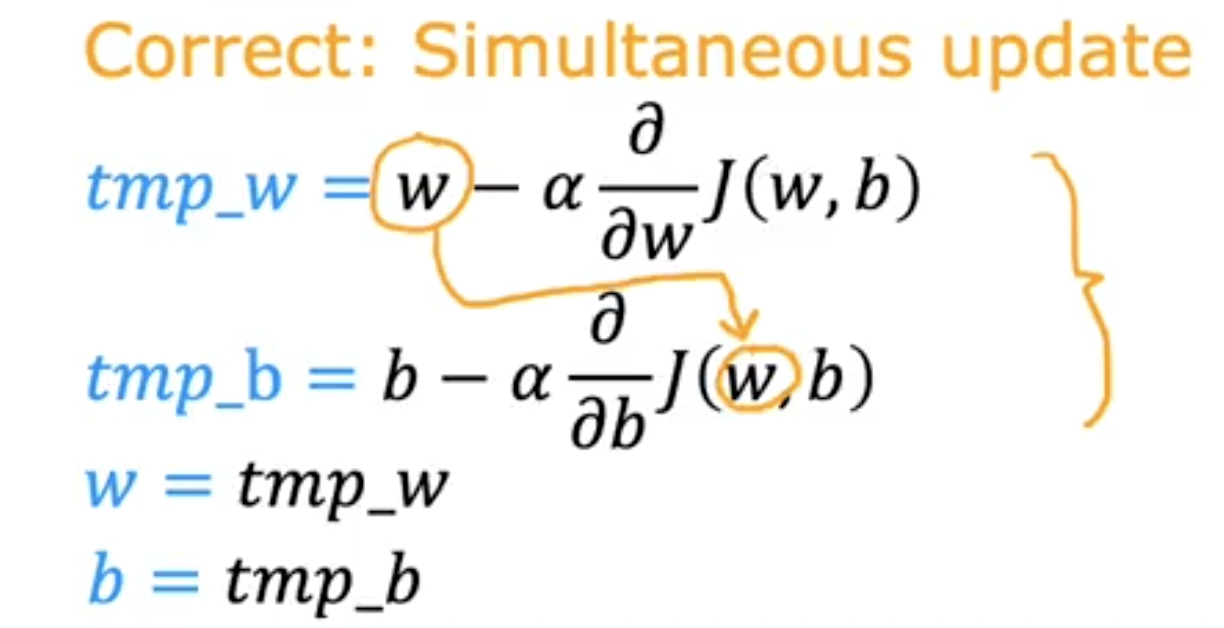 Correct: Simultaneous update

$tmp\_w = w - \alpha \frac{\partial}{\partial w} J(w, b)$

$tmp\_b = b - \alpha \frac{\partial}{\partial b} J(w, b)$

$w = tmp\_w$

$b = tmp\_b$